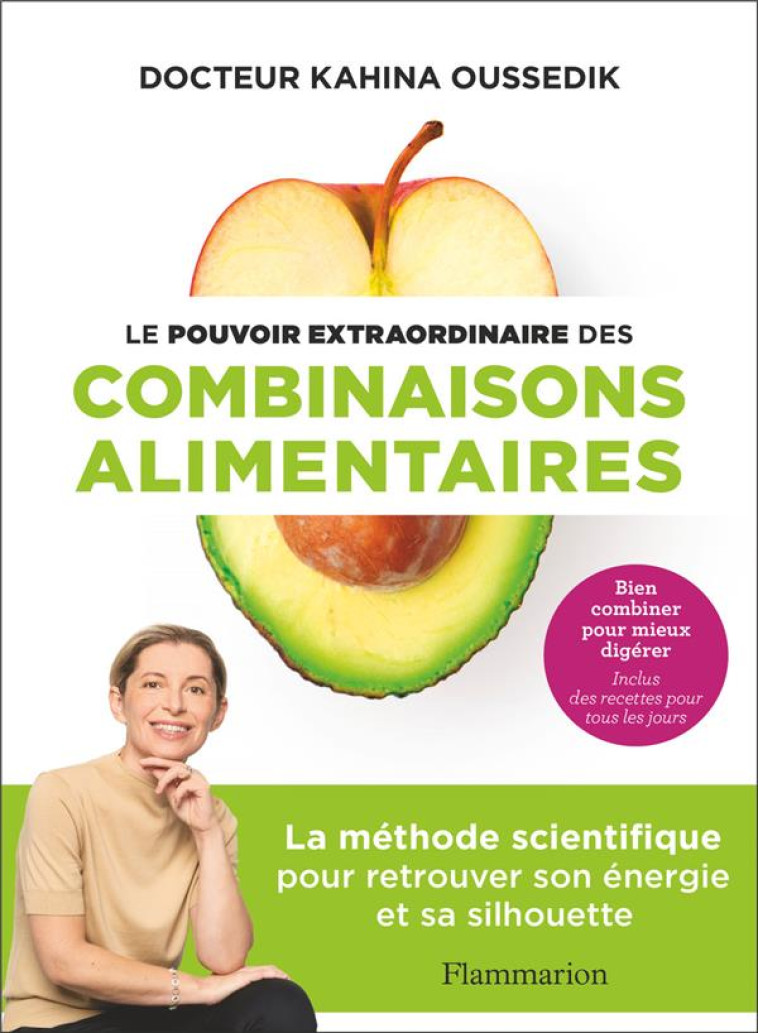 DOCTEUR KAHINA OUSSEDIK

LE POUVOIR EXTRAORDINAIRE DES
COMBINAISONS ALIMENTAIRES

Bien combiner pour mieux digérer
Inclus des recettes pour tous les jours

La méthode scientifique pour retrouver son énergie et sa silhouette

Flammarion